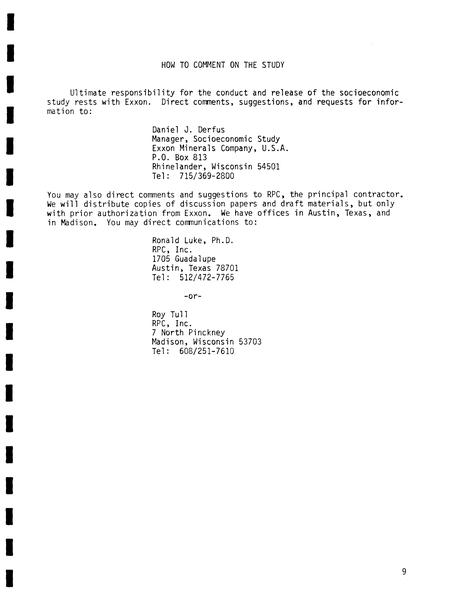 HOW TO COMMENT ON THE STUDY

Ultimate responsibility for the conduct and release of the socioeconomic study rests with Exxon. Direct comments, suggestions, and requests for information to:

Daniel J. Derfus
Manager, Socioeconomic Study
Exxon Minerals Company, U.S.A.
P.O. Box 813
Rhinelander, Wisconsin 54501
Tel: 715/369-2800

You may also direct comments and suggestions to RPC, the principal contractor. We will distribute copies of discussion papers and draft materials, but only with prior authorization from Exxon. We have offices in Austin, Texas, and in Madison. You may direct communications to:

Ronald Luke, Ph.D.
RPC, Inc.
1705 Guadalupe
Austin, Texas 78701
Tel: 512/472-7765

-or-

Roy Tull
RPC, Inc.
7 North Pinckney
Madison, Wisconsin 53703
Tel: 608/251-7610

9